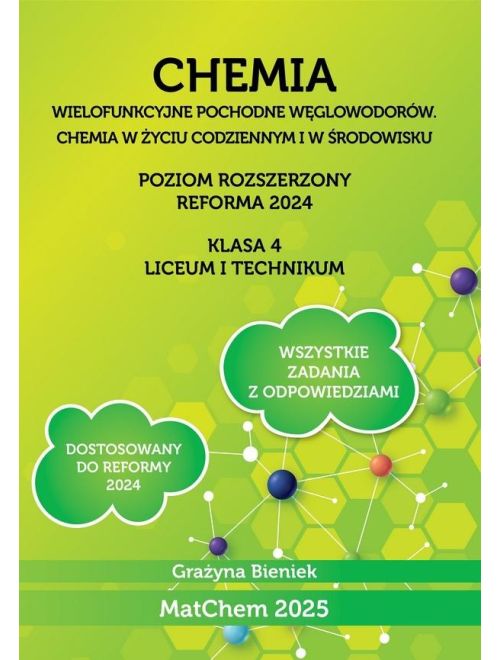 CHEMIA

WIELOFUNKCYJNE POCHODNE WĘGLOWODORÓW.
CHEMIA W ŻYCIU CODZIENNYM I W ŚRODOWISKU

POZIOM ROZSZERZONY
REFORMA 2024

KLASA 4
LICEUM I TECHNIKUM

WSZYSTKIE ZADANIA Z ODPOWIEDZIAMI

DOSTOSOWANY DO REFORMY 2024

Grażyna Bieniek

MatChem 2025